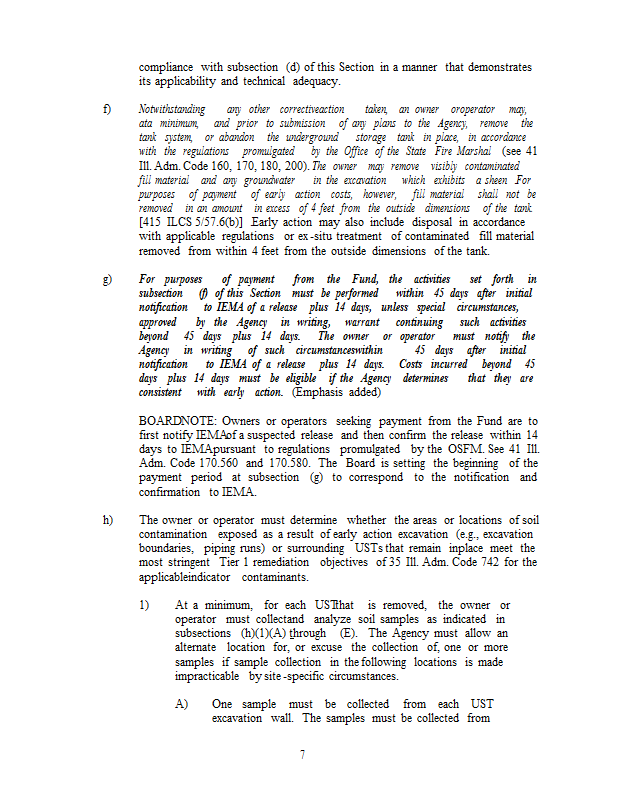 compliance with subsection (d) of this Section in a manner that demonstrates its applicability and technical adequacy.

f) Notwithstanding any other correctiveaction taken, an owner oroperator may, ata minimum, and prior to submission of any plans to the Agency, remove the tank system, or abandon the underground storage tank in place, in accordance with the regulations promulgated by the Office of the State Fire Marshal (see 41 Ill. Adm. Code 160, 170, 180, 200). The owner may remove visibly contaminated fill material and any groundwater in the excavation which exhibits a sheen. For purposes of payment of early action costs, however, fill material shall not be removed in an amount in excess of 4 feet from the outside dimensions of the tank. [415 ILCS 5/57.6(b)] Early action may also include disposal in accordance with applicable regulations or ex-situ treatment of contaminated fill material removed from within 4 feet from the outside dimensions of the tank.

g) For purposes of payment from the Fund, the activities set forth in subsection (f) of this Section must be performed within 45 days after initial notification to IEMA of a release plus 14 days, unless special circumstances, approved by the Agency in writing, warrant continuing such activities beyond 45 days plus 14 days. The owner or operator must notify the Agency in writing of such circumstanceswithin 45 days after initial notification to IEMA of a release plus 14 days. Costs incurred beyond 45 days plus 14 days must be eligible if the Agency determines that they are consistent with early action. (Emphasis added)

BOARDNOTE: Owners or operators seeking payment from the Fund are to first notify IEMAof a suspected release and then confirm the release within 14 days to IEMApursuant to regulations promulgated by the OSFM. See 41 Ill. Adm. Code 170.560 and 170.580. The Board is setting the beginning of the payment period at subsection (g) to correspond to the notification and confirmation to IEMA.

h) The owner or operator must determine whether the areas or locations of soil contamination exposed as a result of early action excavation (e.g., excavation boundaries, piping runs) or surrounding USTs that remain inplace meet the most stringent Tier 1 remediation objectives of 35 Ill. Adm. Code 742 for the applicableindicator contaminants.

1) At a minimum, for each USTthat is removed, the owner or operator must collectand analyze soil samples as indicated in subsections (h)(1)(A) through (E). The Agency must allow an alternate location for, or excuse the collection of, one or more samples if sample collection in the following locations is made impracticable by site-specific circumstances.

A) One sample must be collected from each UST excavation wall. The samples must be collected from

7